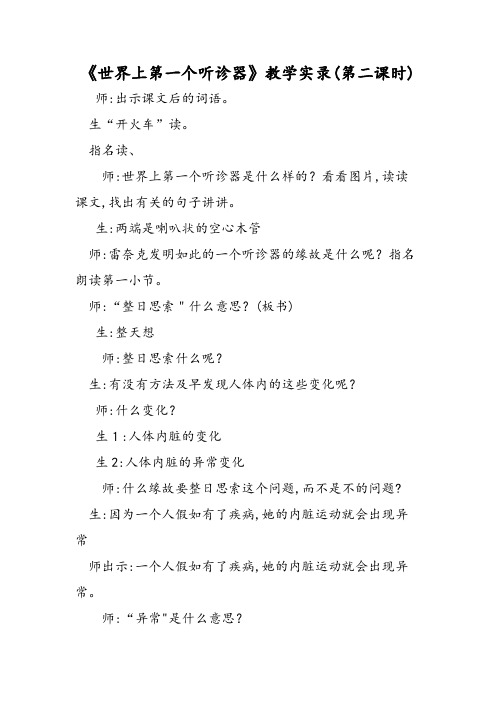 《世界上第一个听诊器》教学实录(第二课时)

师:出示课文后的词语。

生“开火车”读。

指名读、

师:世界上第一个听诊器是什么样的?看看图片,读读课文,找出有关的句子讲讲。

生:两端是喇叭状的空心木管

师:雷奈克发明如此的一个听诊器的缘故是什么呢?指名朗读第一小节。

师:“整日思索"什么意思?(板书)

生:整天想

师:整日思索什么呢?

生:有没有方法及早发现人体内的这些变化呢?

师:什么变化?

生1:人体内脏的变化

生2:人体内脏的异常变化

师:什么缘故要整日思索这个问题,而不是不的问题?

生:因为一个人假如有了疾病,她的内脏运动就会出现异常

师出示:一个人假如有了疾病,她的内脏运动就会出现异常。

师:“异常"是什么意思?